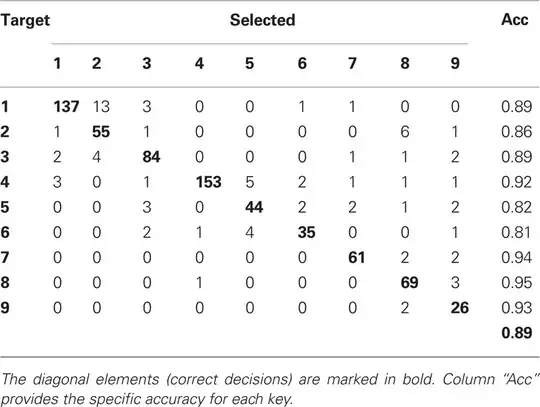 | Target | Selected | | | | | | | | | Acc |
|---|---|---|---|---|---|---|---|---|---|---|
| | 1 | 2 | 3 | 4 | 5 | 6 | 7 | 8 | 9 | |
| 1 | 137 | 13 | 3 | 0 | 0 | 1 | 1 | 0 | 0 | 0.89 |
| 2 | 1 | 55 | 1 | 0 | 0 | 0 | 0 | 6 | 1 | 0.86 |
| 3 | 2 | 4 | 84 | 0 | 0 | 0 | 1 | 1 | 2 | 0.89 |
| 4 | 3 | 0 | 1 | 153 | 5 | 2 | 1 | 1 | 1 | 0.92 |
| 5 | 0 | 0 | 3 | 0 | 44 | 2 | 2 | 1 | 2 | 0.82 |
| 6 | 0 | 0 | 2 | 1 | 4 | 35 | 0 | 0 | 1 | 0.81 |
| 7 | 0 | 0 | 0 | 0 | 0 | 0 | 61 | 2 | 2 | 0.94 |
| 8 | 0 | 0 | 0 | 1 | 0 | 0 | 0 | 69 | 3 | 0.95 |
| 9 | 0 | 0 | 0 | 0 | 0 | 0 | 0 | 2 | 26 | 0.93 |
| | | | | | | | | | | 0.89 |

The diagonal elements (correct decisions) are marked in bold. Column "Acc" provides the specific accuracy for each key.